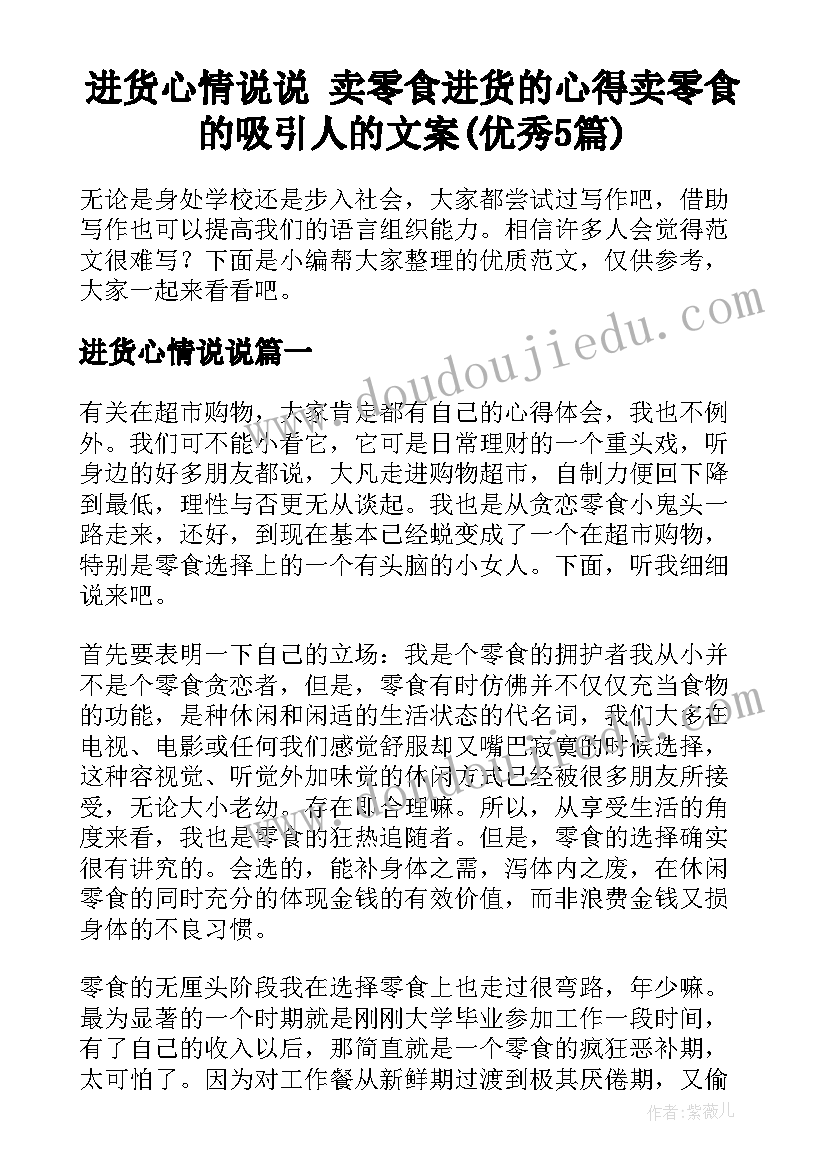 进货心情说说 卖零食进货的心得卖零食的吸引人的文案(优秀5篇)

无论是身处学校还是步入社会，大家都尝试过写作吧，借助写作也可以提高我们的语言组织能力。相信许多人会觉得范文很难写？下面是小编帮大家整理的优质范文，仅供参考，大家一起来看看吧。

进货心情说说篇一

有关在超市购物，大家肯定都有自己的心得体会，我也不例外。我们可不能小看它，它可是日常理财的一个重头戏，听身边的好多朋友都说，大凡走进购物超市，自制力便回下降到最低，理性与否更无从谈起。我也是从贪恋零食小鬼头一路走来，还好，到现在基本已经蜕变成了一个在超市购物，特别是零食选择上的一个有头脑的小女人。下面，听我细细说来吧。

首先要表明一下自己的立场：我是个零食的拥护者我从小并不是个零食贪恋者，但是，零食有时仿佛并不仅仅充当食物的功能，是种休闲和闲适的生活状态的代名词，我们大多在电视、电影或任何我们感觉舒服却又嘴巴寂寞的时候选择，这种容视觉、听觉外加味觉的休闲方式已经被很多朋友所接受，无论大小老幼。存在即合理嘛。所以，从享受生活的角度来看，我也是零食的狂热追随者。但是，零食的选择确实很有讲究的。会选的，能补身体之需，泻体内之废，在休闲零食的同时充分的体现金钱的有效价值，而非浪费金钱又损身体的不良习惯。

零食的无厘头阶段我在选择零食上也走过很弯路，年少嘛。最为显著的一个时期就是刚刚大学毕业参加工作一段时间，有了自己的收入以后，那简直就是一个零食的疯狂恶补期，太可怕了。因为对工作餐从新鲜期过渡到极其厌倦期，又偷

www.doudoujiedu.com

作者：紫薇儿